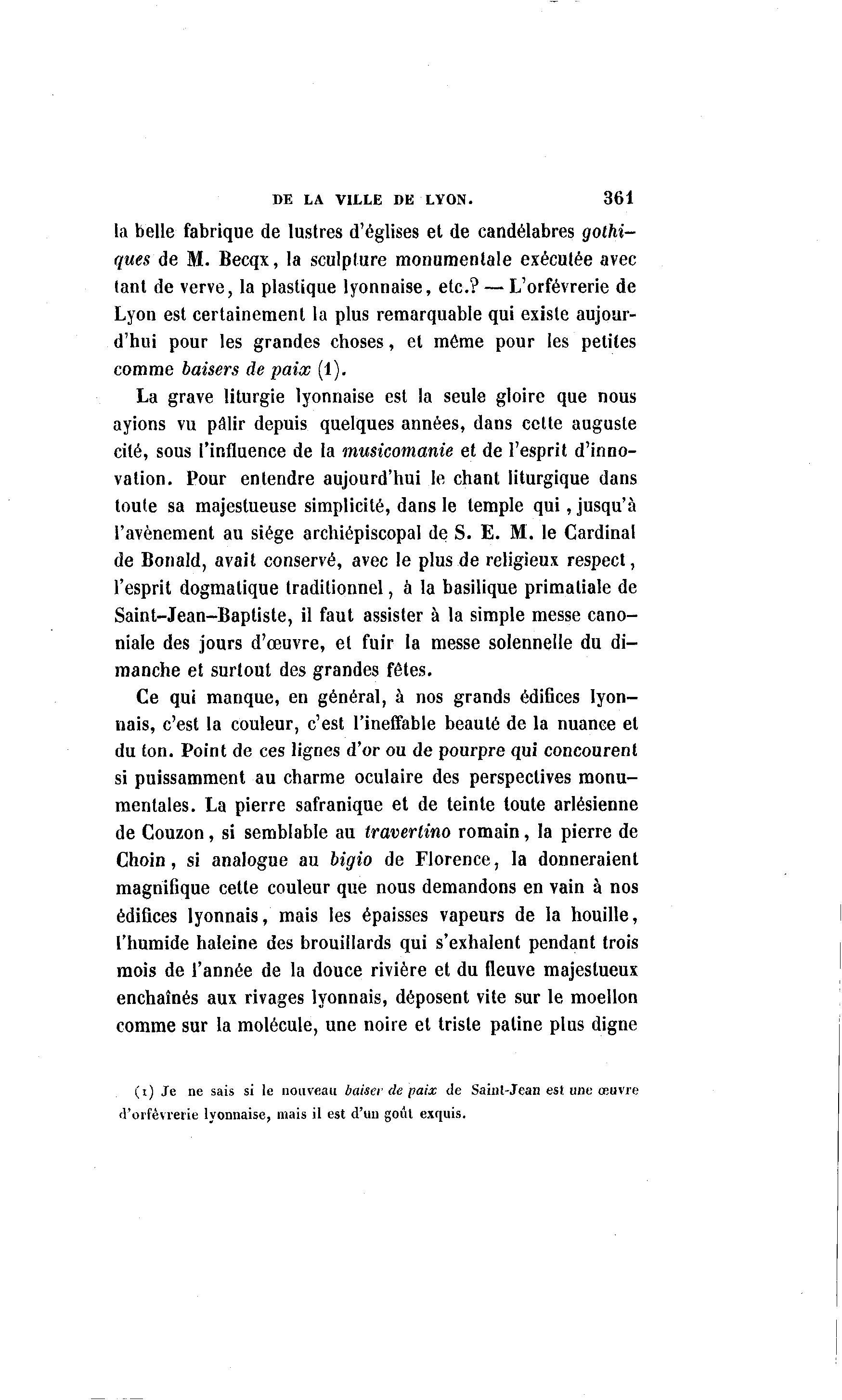 DE LA VILLE DE LYON. 361

la belle fabrique de lustres d'églises et de candélabres gothiques de M. Becqx, la sculpture monumentale exécutée avec tant de verve, la plastique lyonnaise, etc.? — L'orfévrerie de Lyon est certainement la plus remarquable qui existe aujourd'hui pour les grandes choses, et même pour les petites comme baisers de paix (1).

La grave liturgie lyonnaise est la seule gloire que nous ayions vu pâlir depuis quelques années, dans cette auguste cité, sous l'influence de la musicomanie et de l'esprit d'innovation. Pour entendre aujourd'hui le chant liturgique dans toute sa majestueuse simplicité, dans le temple qui, jusqu'à l'avènement au siége archiépiscopal de S. E. M. le Cardinal de Bonald, avait conservé, avec le plus de religieux respect, l'esprit dogmatique traditionnel, à la basilique primatiale de Saint-Jean-Baptiste, il faut assister à la simple messe canoniale des jours d'œuvre, et fuir la messe solennelle du dimanche et surtout des grandes fêtes.

Ce qui manque, en général, à nos grands édifices lyonnais, c'est la couleur, c'est l'ineffable beauté de la nuance et du ton. Point de ces lignes d'or ou de pourpre qui concourent si puissamment au charme oculaire des perspectives monumentales. La pierre safranique et de teinte toute arlésienne de Couzon, si semblable au travertino romain, la pierre de Choin, si analogue au bigio de Florence, la donneraient magnifique cette couleur que nous demandons en vain à nos édifices lyonnais, mais les épaisses vapeurs de la houille, l'humide haleine des brouillards qui s'exhalent pendant trois mois de l'année de la douce rivière et du fleuve majestueux enchaînés aux rivages lyonnais, déposent vite sur le moellon comme sur la molécule, une noire et triste patine plus digne

(1) Je ne sais si le nouveau baiser de paix de Saint-Jean est une œuvre d'orfévrerie lyonnaise, mais il est d'un goût exquis.